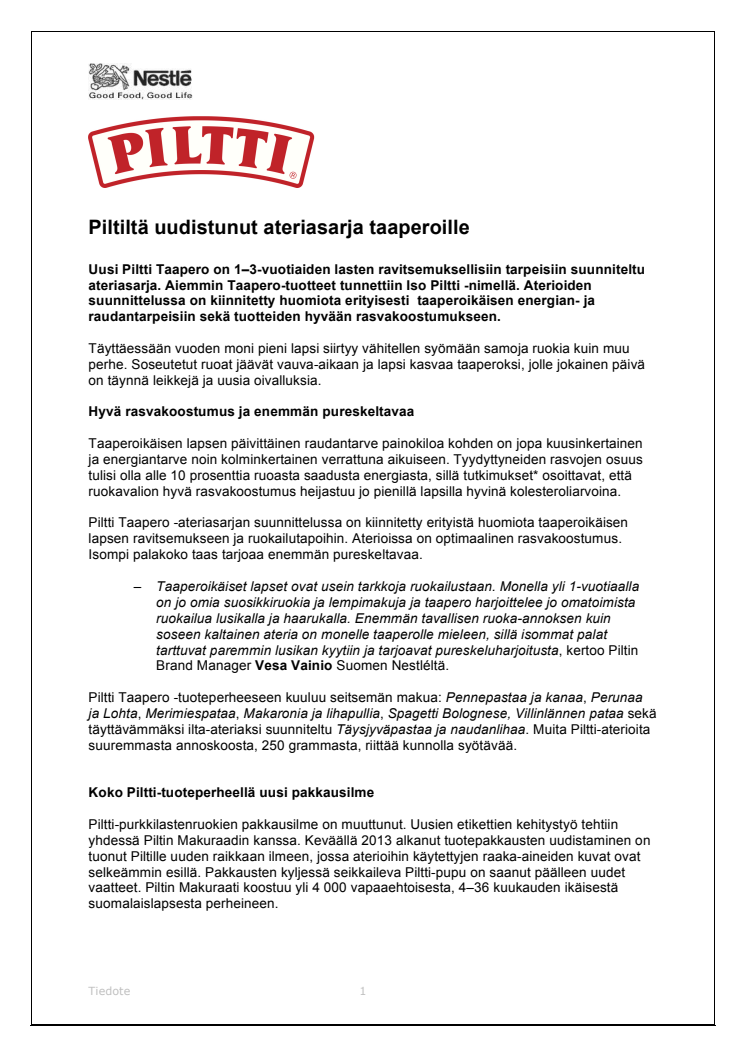 Nestlé
Good Food, Good Life

PILTTI

Piltiltä uudistunut ateriasarja taaperoille

Uusi Piltti Taapero on 1–3-vuotiaiden lasten ravitsemuksellisiin tarpeisiin suunniteltu ateriasarja. Aiemmin Taapero-tuotteet tunnettiin Iso Piltti -nimellä. Aterioiden suunnittelussa on kiinnitetty huomiota erityisesti taaperoikäisen energian- ja raudantarpeisiin sekä tuotteiden hyvään rasvakoostumukseen.

Täyttäessään vuoden moni pieni lapsi siirtyy vähitellen syömään samoja ruokia kuin muu perhe. Soseutetut ruoat jäävät vauva-aikaan ja lapsi kasvaa taaperoksi, jolle jokainen päivä on täynnä leikkejä ja uusia oivalluksia.

Hyvä rasvakoostumus ja enemmän pureskeltavaa

Taaperoikäisen lapsen päivittäinen raudantarve painokiloa kohden on jopa kuusinkertainen ja energiantarve noin kolminkertainen verrattuna aikuiseen. Tyydyttyneiden rasvojen osuus tulisi olla alle 10 prosenttia ruoasta saadusta energiasta, sillä tutkimukset* osoittavat, että ruokavalion hyvä rasvakoostumus heijastuu jo pienillä lapsilla hyvinä kolesteroliarvoina.

Piltti Taapero -ateriasarjan suunnittelussa on kiinnitetty erityistä huomiota taaperoikäisen lapsen ravitsemukseen ja ruokailutapoihin. Aterioissa on optimaalinen rasvakoostumus. Isompi palakoko taas tarjoaa enemmän pureskeltavaa.

– Taaperoikäiset lapset ovat usein tarkkoja ruokailustaan. Monella yli 1-vuotiaalla on jo omia suosikkiruokia ja lempimakuja ja taapero harjoittelee jo omatoimista ruokailua lusikalla ja haarukalla. Enemmän tavallisen ruoka-annoksen kuin soseen kaltainen ateria on monelle taaperolle mieleen, sillä isommat palat tarttuvat paremmin lusikan kyytiin ja tarjoavat pureskeluharjoitusta, kertoo Piltin Brand Manager Vesa Vainio Suomen Nestléltä.

Piltti Taapero -tuoteperheeseen kuuluu seitsemän makua: Pennepastaa ja kanaa, Perunaa ja Lohta, Merimiespataa, Makaronia ja lihapullia, Spagetti Bolognese, Villinlännen pataa sekä täyttävämmäksi ilta-ateriaksi suunniteltu Täysjyväpastaa ja naudanlihaa. Muita Piltti-aterioita suuremmasta annoskoosta, 250 grammasta, riittää kunnolla syötävää.

Koko Piltti-tuoteperheellä uusi pakkausilme

Piltti-purkkilastenruokien pakkausilme on muuttunut. Uusien etikettien kehitystyö tehtiin yhdessä Piltin Makuraadin kanssa. Keväällä 2013 alkanut tuotepakkausten uudistaminen on tuonut Piltille uuden raikkaan ilmeen, jossa aterioihin käytettyjen raaka-aineiden kuvat ovat selkeämmin esillä. Pakkausten kyljessä seikkaileva Piltti-pupu on saanut päälleen uudet vaatteet. Piltin Makuraati koostuu yli 4 000 vapaaehtoisesta, 4–36 kuukauden ikäisestä suomalaislapsesta perheineen.

Tiedote 1